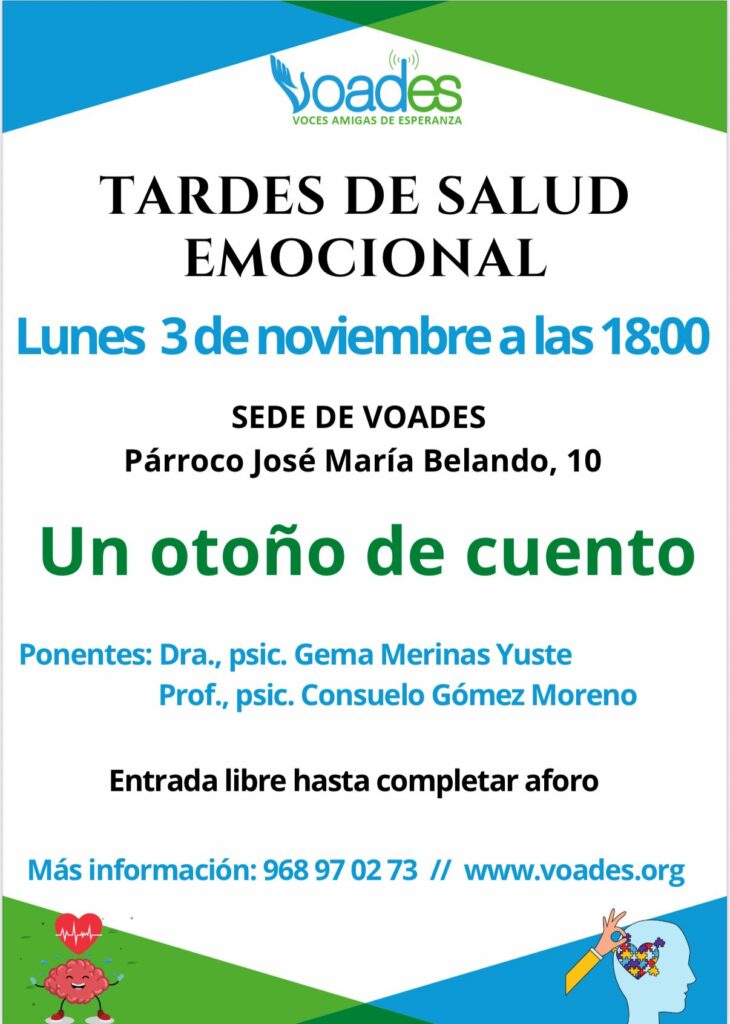 voades
VOCES AMIGAS DE ESPERANZA

TARDES DE SALUD EMOCIONAL

Lunes 3 de noviembre a las 18:00

SEDE DE VOADES
Párroco José María Belando, 10

Un otoño de cuento

Ponentes: Dra., psic. Gema Merinas Yuste
Prof., psic. Consuelo Gómez Moreno

Entrada libre hasta completar aforo

Más información: 968 97 02 73 // www.voades.org